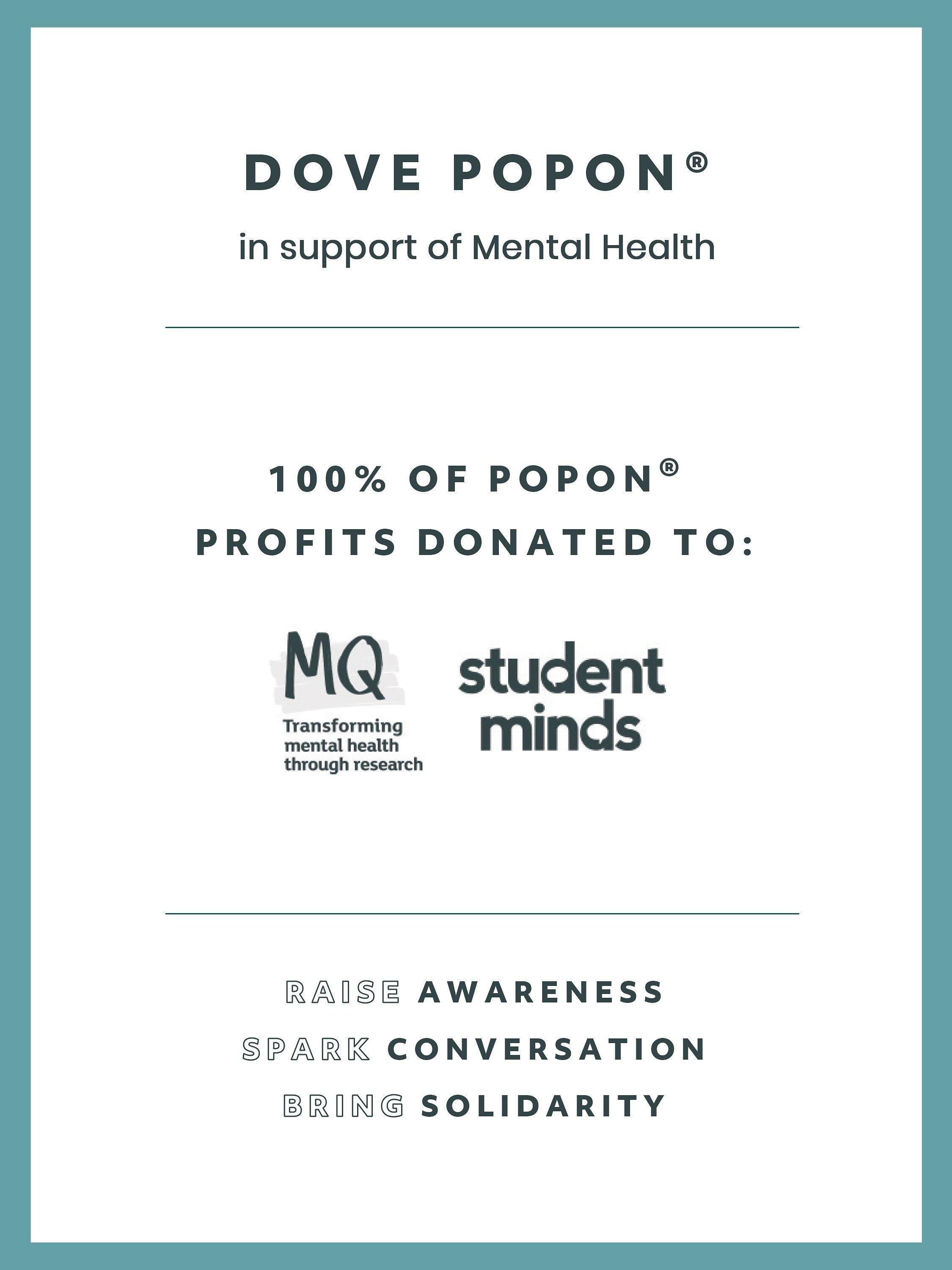 DOVE POPON®

in support of Mental Health

100% OF POPON® PROFITS DONATED TO:

MQ
Transforming mental health through research

student minds

RAISE AWARENESS
SPARK CONVERSATION
BRING SOLIDARITY